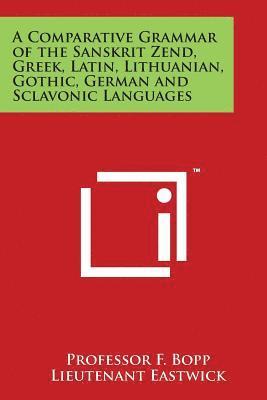 A Comparative Grammar of the Sanskrit Zend, Greek, Latin, Lithuanian, Gothic, German and Sclavonic Languages

™

Professor F. Bopp
Lieutenant Eastwick